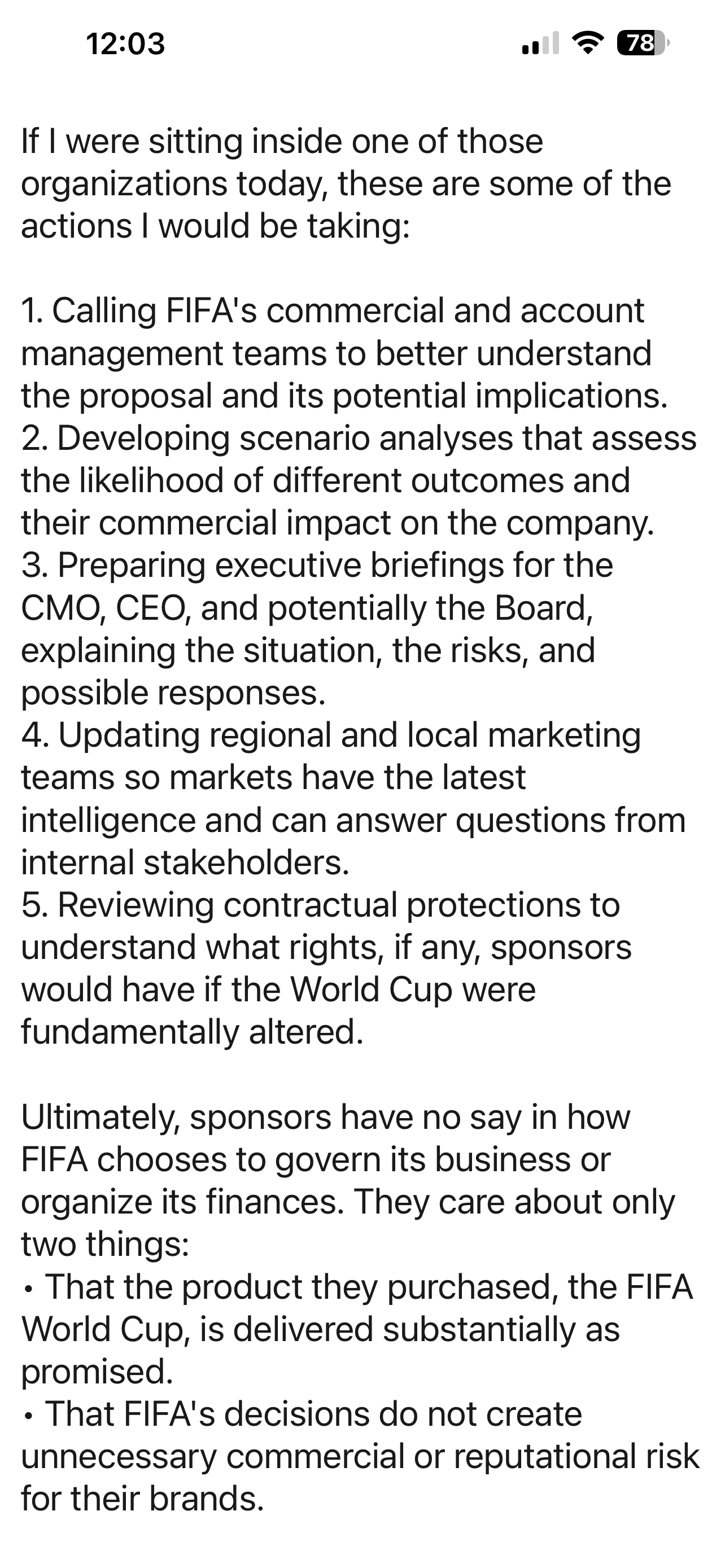 12:03

78

If I were sitting inside one of those organizations today, these are some of the actions I would be taking:

1. Calling FIFA's commercial and account management teams to better understand the proposal and its potential implications.
2. Developing scenario analyses that assess the likelihood of different outcomes and their commercial impact on the company.
3. Preparing executive briefings for the CMO, CEO, and potentially the Board, explaining the situation, the risks, and possible responses.
4. Updating regional and local marketing teams so markets have the latest intelligence and can answer questions from internal stakeholders.
5. Reviewing contractual protections to understand what rights, if any, sponsors would have if the World Cup were fundamentally altered.

Ultimately, sponsors have no say in how FIFA chooses to govern its business or organize its finances. They care about only two things:
• That the product they purchased, the FIFA World Cup, is delivered substantially as promised.
• That FIFA's decisions do not create unnecessary commercial or reputational risk for their brands.